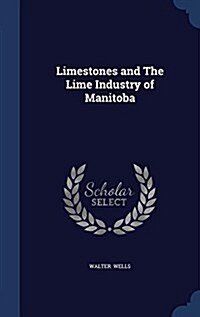 Limestones and The Lime Industry of Manitoba

Scholar
SELECT

WALTER WELLS